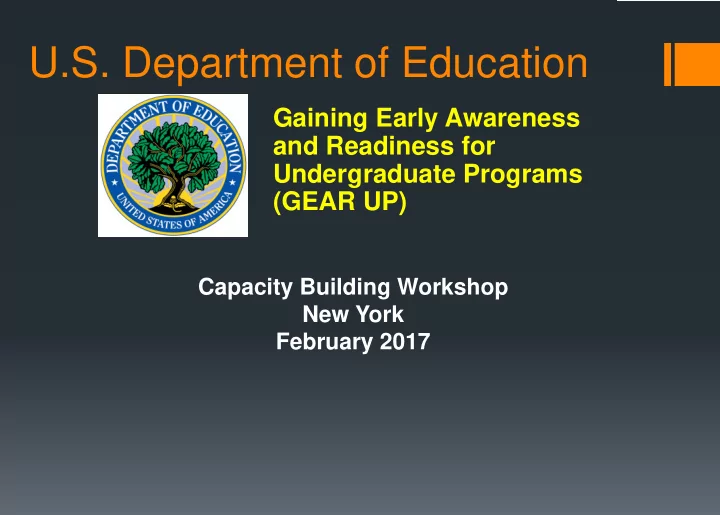 U.S. Department of Education

DEPARTMENT OF EDUCATION
UNITED STATES OF AMERICA

Gaining Early Awareness and Readiness for Undergraduate Programs (GEAR UP)

Capacity Building Workshop
New York
February 2017